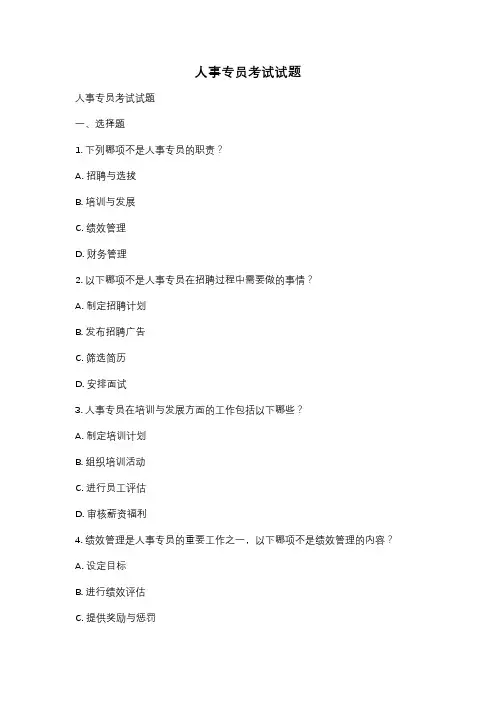 人事专员考试试题

人事专员考试试题

一、选择题

1. 下列哪项不是人事专员的职责？

A. 招聘与选拔

B. 培训与发展

C. 绩效管理

D. 财务管理

2. 以下哪项不是人事专员在招聘过程中需要做的事情？

A. 制定招聘计划

B. 发布招聘广告

C. 筛选简历

D. 安排面试

3. 人事专员在培训与发展方面的工作包括以下哪些？

A. 制定培训计划

B. 组织培训活动

C. 进行员工评估

D. 审核薪资福利

4. 绩效管理是人事专员的重要工作之一，以下哪项不是绩效管理的内容？

A. 设定目标

B. 进行绩效评估

C. 提供奖励与惩罚